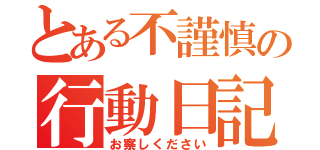 とある不謹慎の
行動日記
お察しください